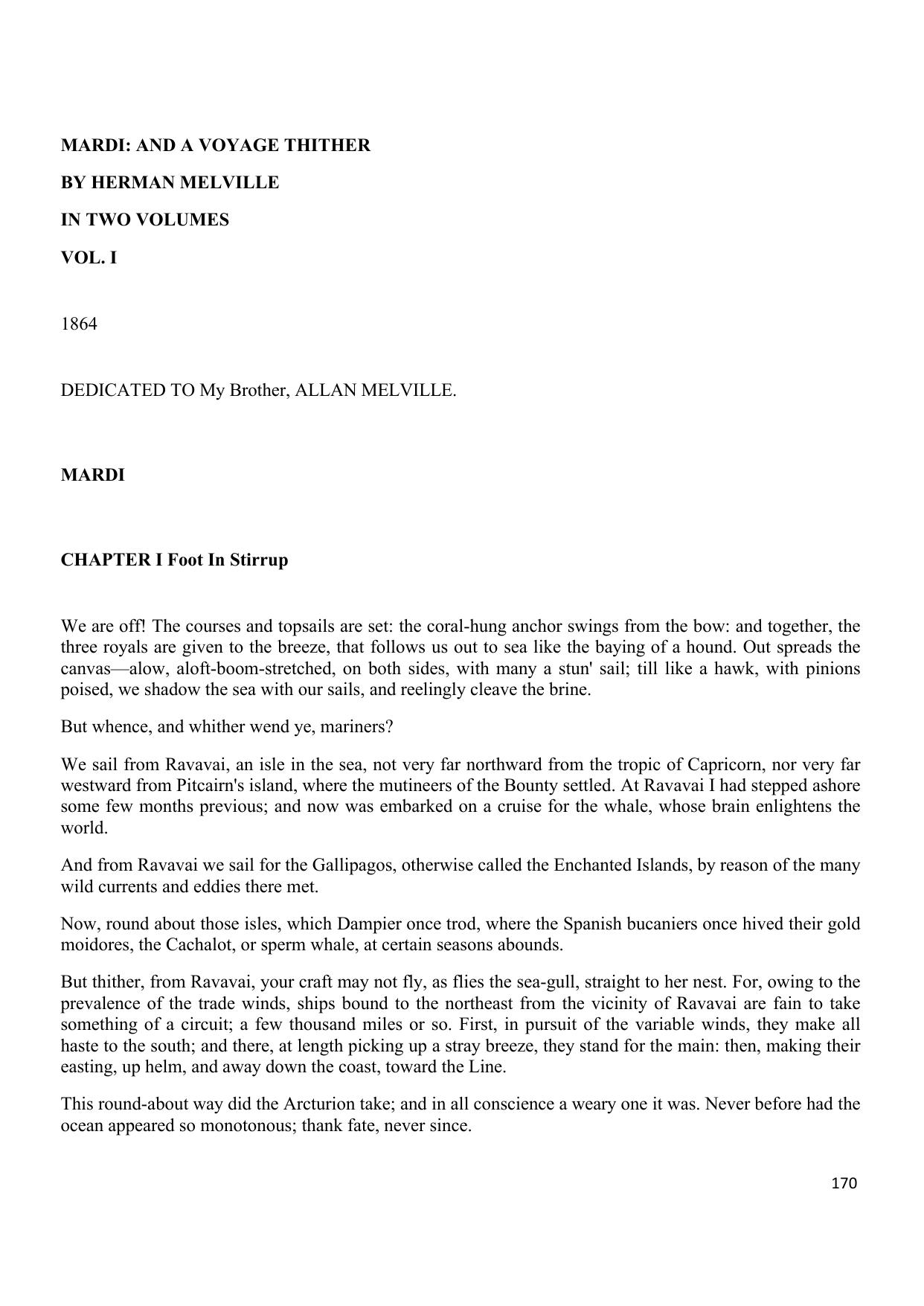 MARDI: AND A VOYAGE THITHER

BY HERMAN MELVILLE

IN TWO VOLUMES

VOL. I

1864

DEDICATED TO My Brother, ALLAN MELVILLE.

MARDI

CHAPTER I Foot In Stirrup

We are off! The courses and topsails are set: the coral-hung anchor swings from the bow: and together, the three royals are given to the breeze, that follows us out to sea like the baying of a hound. Out spreads the canvas—alow, aloft-boom-stretched, on both sides, with many a stun' sail; till like a hawk, with pinions poised, we shadow the sea with our sails, and reelingly cleave the brine.

But whence, and whither wend ye, mariners?

We sail from Ravavai, an isle in the sea, not very far northward from the tropic of Capricorn, nor very far westward from Pitcairn's island, where the mutineers of the Bounty settled. At Ravavai I had stepped ashore some few months previous; and now was embarked on a cruise for the whale, whose brain enlightens the world.

And from Ravavai we sail for the Gallipagos, otherwise called the Enchanted Islands, by reason of the many wild currents and eddies there met.

Now, round about those isles, which Dampier once trod, where the Spanish bucaniers once hived their gold moidores, the Cachalot, or sperm whale, at certain seasons abounds.

But thither, from Ravavai, your craft may not fly, as flies the sea-gull, straight to her nest. For, owing to the prevalence of the trade winds, ships bound to the northeast from the vicinity of Ravavai are fain to take something of a circuit; a few thousand miles or so. First, in pursuit of the variable winds, they make all haste to the south; and there, at length picking up a stray breeze, they stand for the main: then, making their easting, up helm, and away down the coast, toward the Line.

This round-about way did the Arcturion take; and in all conscience a weary one it was. Never before had the ocean appeared so monotonous; thank fate, never since.

170